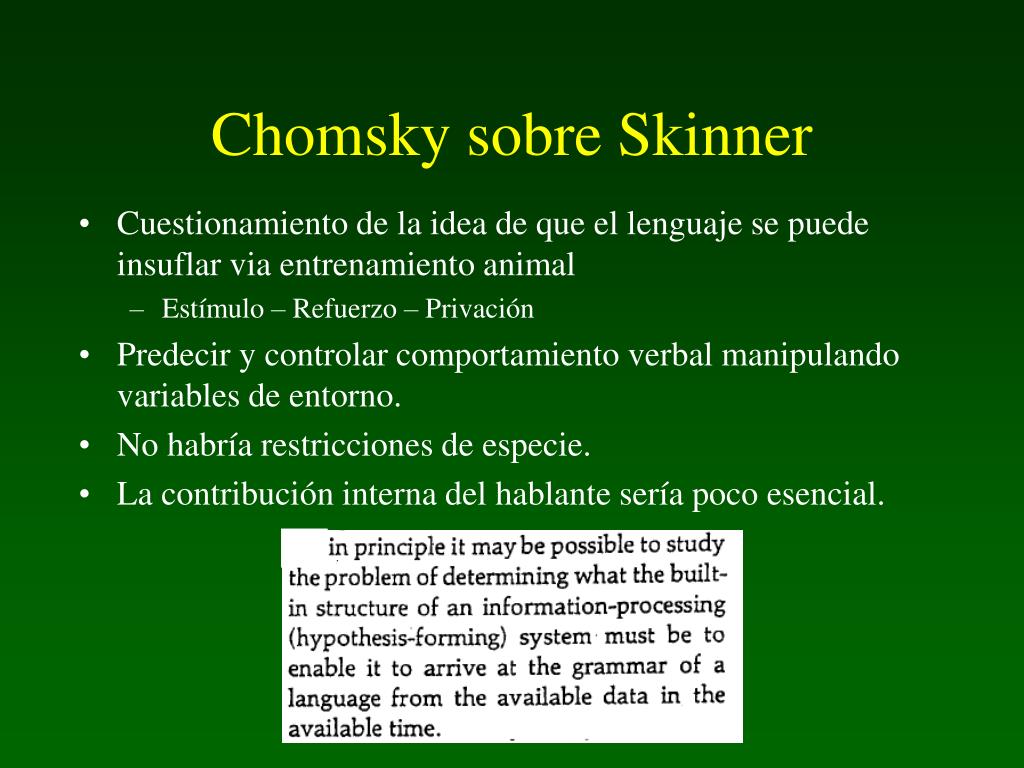 Chomsky sobre Skinner

• Cuestionamiento de la idea de que el lenguaje se puede insuflar via entrenamiento animal
– Estímulo – Refuerzo – Privación
• Predecir y controlar comportamiento verbal manipulando variables de entorno.
• No habría restricciones de especie.
• La contribución interna del hablante sería poco esencial.

in principle it may be possible to study the problem of determining what the built-in structure of an information-processing (hypothesis-forming) system must be to enable it to arrive at the grammar of a language from the available data in the available time.